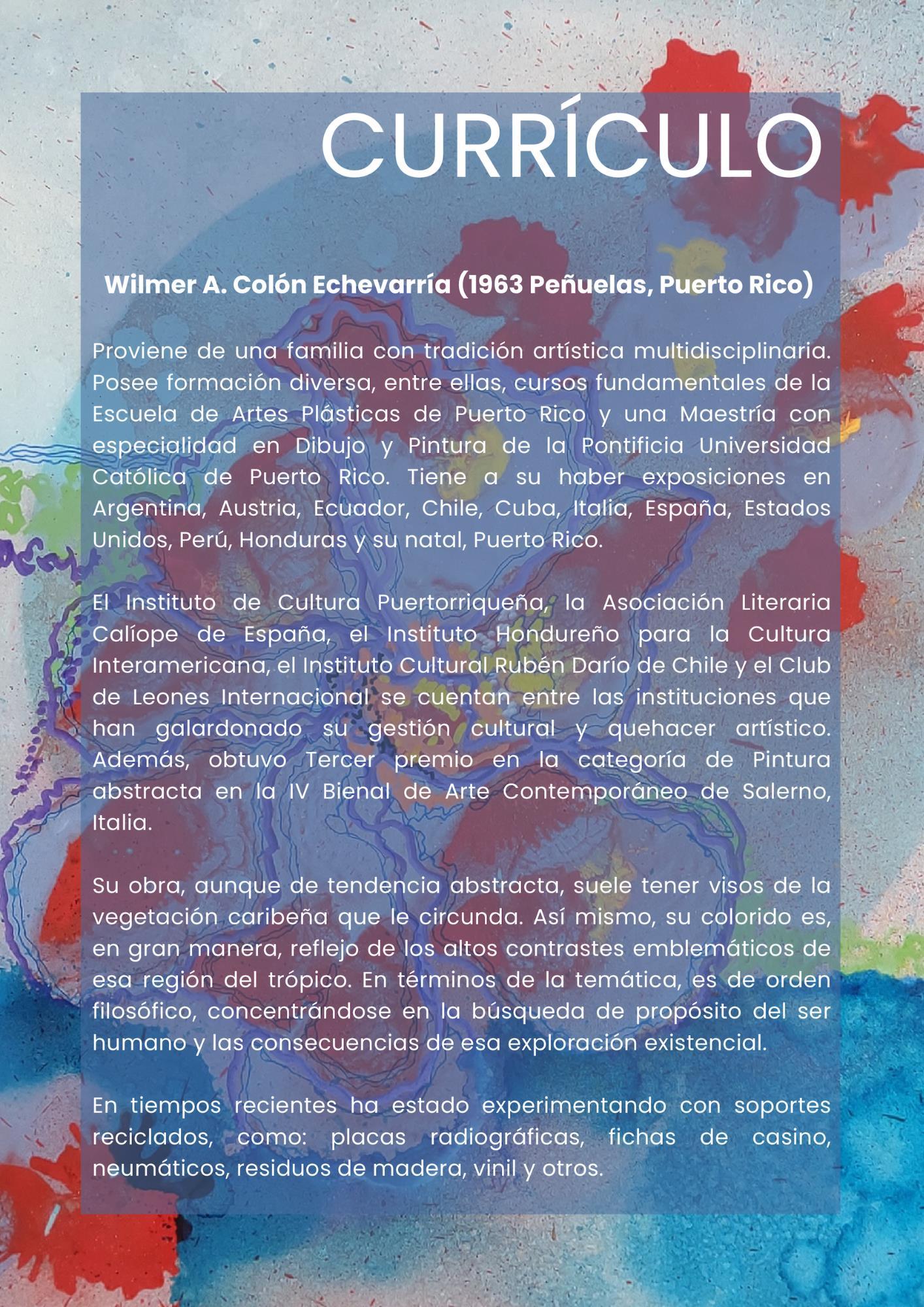 CURRÍCULO

Wilmer A. Colón Echevarría (1963 Peñuelas, Puerto Rico)

Proviene de una familia con tradición artística multidisciplinaria. Posee formación diversa, entre ellas, cursos fundamentales de la Escuela de Artes Plásticas de Puerto Rico y una Maestría con especialidad en Dibujo y Pintura de la Pontificia Universidad Católica de Puerto Rico. Tiene a su haber exposiciones en Argentina, Austria, Ecuador, Chile, Cuba, Italia, España, Estados Unidos, Perú, Honduras y su natal, Puerto Rico.

El Instituto de Cultura Puertorriqueña, la Asociación Literaria Calíope de España, el Instituto Hondureño para la Cultura Interamericana, el Instituto Cultural Rubén Darío de Chile y el Club de Leones Internacional se cuentan entre las instituciones que han galardonado su gestión cultural y quehacer artístico. Además, obtuvo Tercer premio en la categoría de Pintura abstracta en la IV Bienal de Arte Contemporáneo de Salerno, Italia.

Su obra, aunque de tendencia abstracta, suele tener visos de la vegetación caribeña que le circunda. Así mismo, su colorido es, en gran manera, reflejo de los altos contrastes emblemáticos de esa región del trópico. En términos de la temática, es de orden filosófico, concentrándose en la búsqueda de propósito del ser humano y las consecuencias de esa exploración existencial.

En tiempos recientes ha estado experimentando con soportes reciclados, como: placas radiográficas, fichas de casino, neumáticos, residuos de madera, vinil y otros.